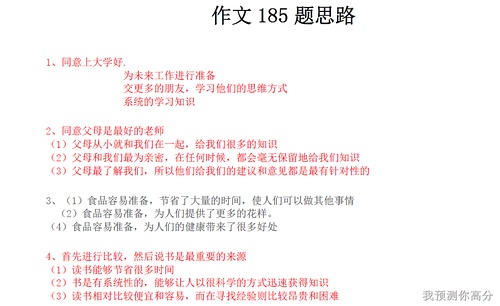 作文 185 题思路

1、同意上大学好.

为未来工作进行准备

交更多的朋友，学习他们的思维方式

系统的学习知识

2、同意父母是最好的老师

（1）父母从小就和我们在一起，给我们很多的知识

（2）父母和我们最为亲密，在任何时候，都会毫无保留地给我们知识

（3）父母最了解我们，所以他们给我们的建议和意见都是最有针对性的

3、（1）食品容易准备，节省了大量的时间，使人们可以做其他事情

（2）食品容易准备，为人们提供了更多的花样。

（4）食品容易准备，为人们的健康带来了很多好处

4、首先进行比较，然后说书是最重要的来源

（1）读书能够节省很多时间

（2）书是有系统性的，能够让人以很科学的方式迅速获得知识

（3）读书相对比较便宜和容易，而在寻找经验则比较昂贵和困难

我预测你高分